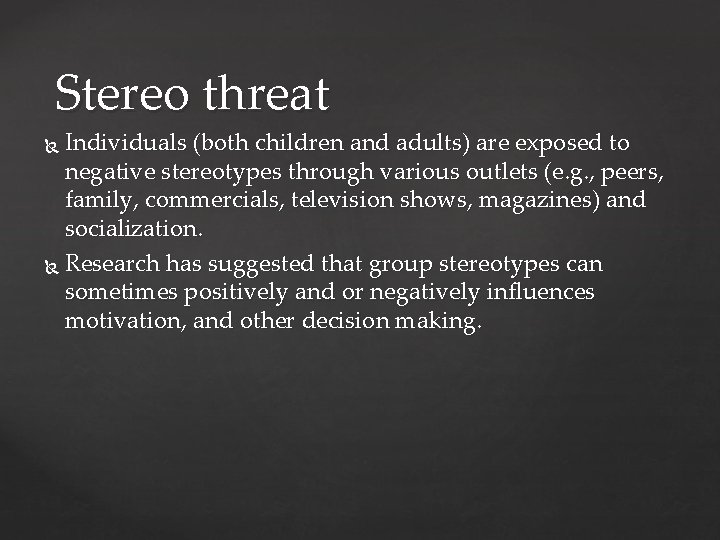 Stereo threat

Individuals (both children and adults) are exposed to negative stereotypes through various outlets (e.g., peers, family, commercials, television shows, magazines) and socialization.

Research has suggested that group stereotypes can sometimes positively and or negatively influences motivation, and other decision making.